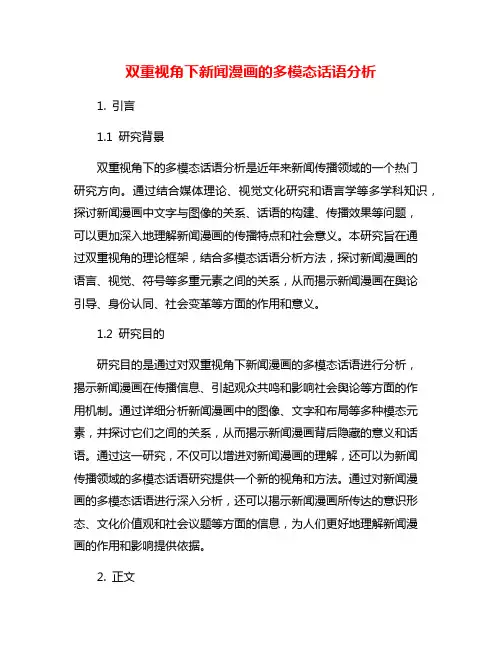 双重视角下新闻漫画的多模态话语分析

1. 引言

1.1 研究背景

双重视角下的多模态话语分析是近年来新闻传播领域的一个热门研究方向。通过结合媒体理论、视觉文化研究和语言学等多学科知识，探讨新闻漫画中文字与图像的关系、话语的构建、传播效果等问题，可以更加深入地理解新闻漫画的传播特点和社会意义。本研究旨在通过双重视角的理论框架，结合多模态话语分析方法，探讨新闻漫画的语言、视觉、符号等多重元素之间的关系，从而揭示新闻漫画在舆论引导、身份认同、社会变革等方面的作用和意义。

1.2 研究目的

研究目的是通过对双重视角下新闻漫画的多模态话语进行分析，揭示新闻漫画在传播信息、引起观众共鸣和影响社会舆论等方面的作用机制。通过详细分析新闻漫画中的图像、文字和布局等多种模态元素，并探讨它们之间的关系，从而揭示新闻漫画背后隐藏的意义和话语。通过这一研究，不仅可以增进对新闻漫画的理解，还可以为新闻传播领域的多模态话语研究提供一个新的视角和方法。通过对新闻漫画的多模态话语进行深入分析，还可以揭示新闻漫画所传达的意识形态、文化价值观和社会议题等方面的信息，为人们更好地理解新闻漫画的作用和影响提供依据。

2. 正文